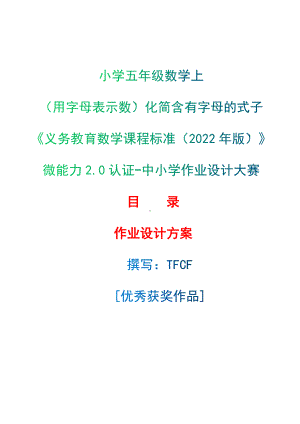 小学五年级数学上

（用字母表示数）化简含有字母的式子

《义务教育数学课程标准（2022 年版）》

微能力 2.0 认证-中小学作业设计大赛

目　录

作业设计方案

撰写：TFCF

[优秀获奖作品]